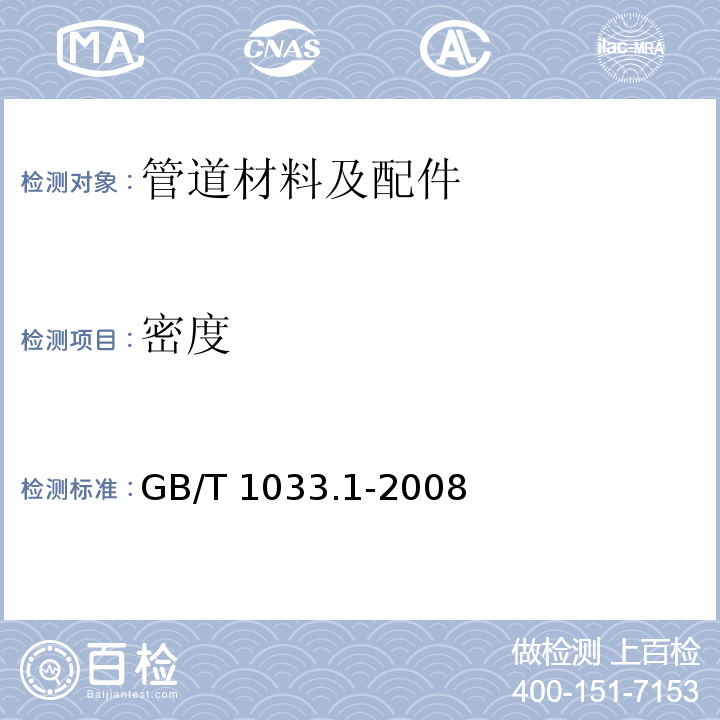 MA CNAS AL ilac-MRA

检测对象：管道材料及配件

检测项目：密度

检测标准：GB/T 1033.1-2008

百检
Baijiantest.com

做检测 上百检
400-151-7153